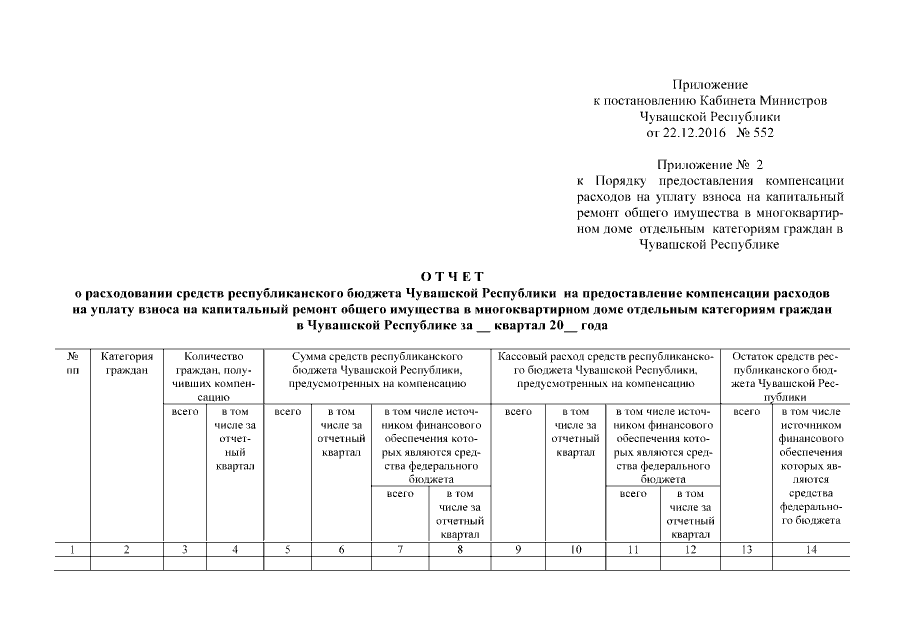 Приложение
к постановлению Кабинета Министров
Чувашской Республики
от 22.12.2016 № 552

Приложение № 2
к Порядку предоставления компенсации расходов на уплату взноса на капитальный ремонт общего имущества в многоквартирном доме отдельным категориям граждан в Чувашской Республике

О Т Ч Е Т
о расходовании средств республиканского бюджета Чувашской Республики на предоставление компенсации расходов на уплату взноса на капитальный ремонт общего имущества в многоквартирном доме отдельным категориям граждан в Чувашской Республике за __ квартал 20__ года

| № пп | Категория граждан | Количество граждан, получивших компенсацию | | Сумма средств республиканского бюджета Чувашской Республики, предусмотренных на компенсацию | | | | Кассовый расход средств республиканского бюджета Чувашской Республики, предусмотренных на компенсацию | | | | Остаток средств республиканского бюджета Чувашской Республики | |
|---|---|---|---|---|---|---|---|---|---|---|---|---|---|
| | | всего | в том числе за отчетный квартал | всего | в том числе за отчетный квартал | в том числе источником финансового обеспечения которых являются средства федерального бюджета | | всего | в том числе за отчетный квартал | в том числе источником финансового обеспечения которых являются средства федерального бюджета | | всего | в том числе источником финансового обеспечения которых являются средства федерального бюджета |
| | | | | | | всего | в том числе за отчетный квартал | | | всего | в том числе за отчетный квартал | | |
| 1 | 2 | 3 | 4 | 5 | 6 | 7 | 8 | 9 | 10 | 11 | 12 | 13 | 14 |
| | | | | | | | | | | | | | |